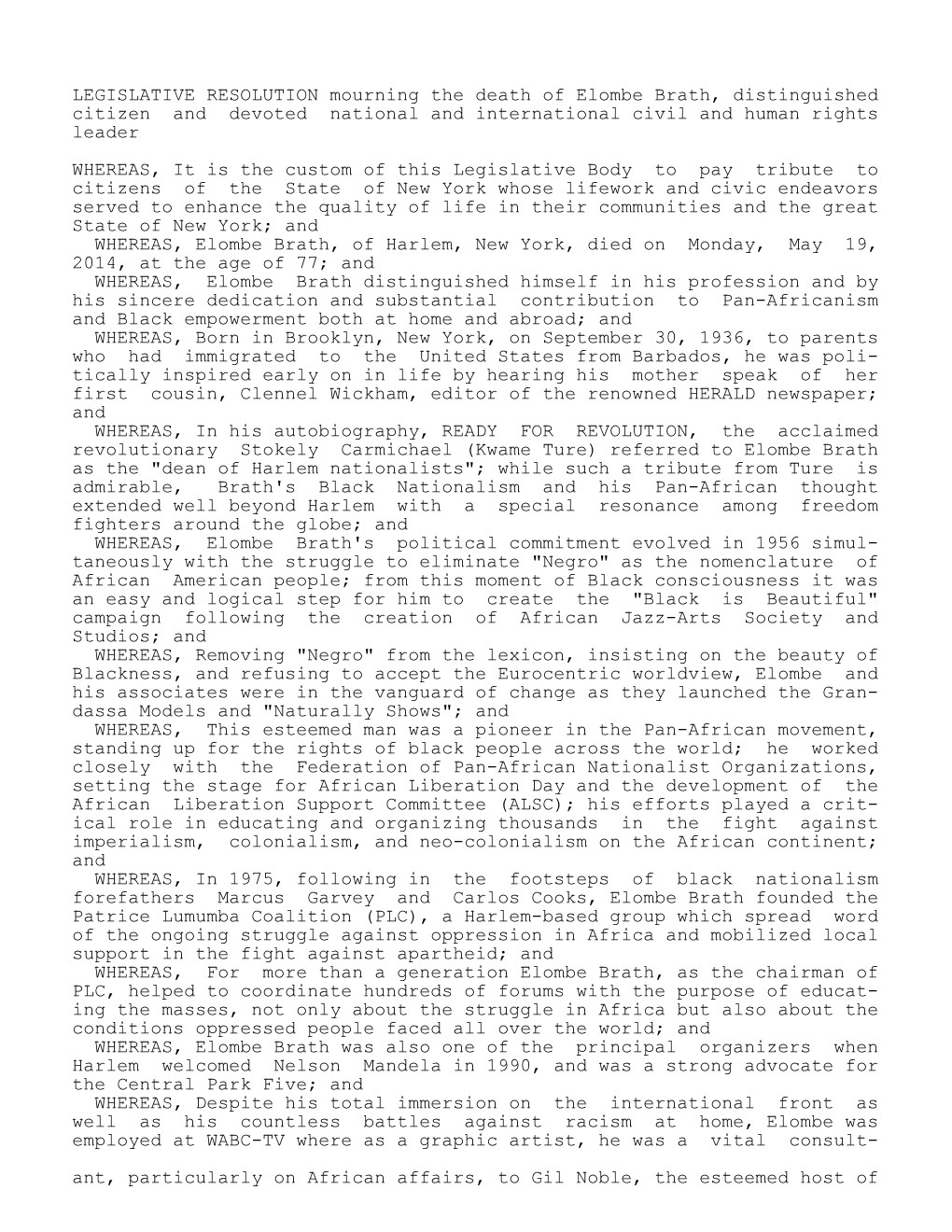 LEGISLATIVE RESOLUTION mourning the death of Elombe Brath, distinguished citizen and devoted national and international civil and human rights leader

WHEREAS, It is the custom of this Legislative Body to pay tribute to citizens of the State of New York whose lifework and civic endeavors served to enhance the quality of life in their communities and the great State of New York; and

WHEREAS, Elombe Brath, of Harlem, New York, died on Monday, May 19, 2014, at the age of 77; and

WHEREAS, Elombe Brath distinguished himself in his profession and by his sincere dedication and substantial contribution to Pan-Africanism and Black empowerment both at home and abroad; and

WHEREAS, Born in Brooklyn, New York, on September 30, 1936, to parents who had immigrated to the United States from Barbados, he was politically inspired early on in life by hearing his mother speak of her first cousin, Clennel Wickham, editor of the renowned HERALD newspaper; and

WHEREAS, In his autobiography, READY FOR REVOLUTION, the acclaimed revolutionary Stokely Carmichael (Kwame Ture) referred to Elombe Brath as the "dean of Harlem nationalists"; while such a tribute from Ture is admirable, Brath's Black Nationalism and his Pan-African thought extended well beyond Harlem with a special resonance among freedom fighters around the globe; and

WHEREAS, Elombe Brath's political commitment evolved in 1956 simultaneously with the struggle to eliminate "Negro" as the nomenclature of African American people; from this moment of Black consciousness it was an easy and logical step for him to create the "Black is Beautiful" campaign following the creation of African Jazz-Arts Society and Studios; and

WHEREAS, Removing "Negro" from the lexicon, insisting on the beauty of Blackness, and refusing to accept the Eurocentric worldview, Elombe and his associates were in the vanguard of change as they launched the Grandassa Models and "Naturally Shows"; and

WHEREAS, This esteemed man was a pioneer in the Pan-African movement, standing up for the rights of black people across the world; he worked closely with the Federation of Pan-African Nationalist Organizations, setting the stage for African Liberation Day and the development of the African Liberation Support Committee (ALSC); his efforts played a critical role in educating and organizing thousands in the fight against imperialism, colonialism, and neo-colonialism on the African continent; and

WHEREAS, In 1975, following in the footsteps of black nationalism forefathers Marcus Garvey and Carlos Cooks, Elombe Brath founded the Patrice Lumumba Coalition (PLC), a Harlem-based group which spread word of the ongoing struggle against oppression in Africa and mobilized local support in the fight against apartheid; and

WHEREAS, For more than a generation Elombe Brath, as the chairman of PLC, helped to coordinate hundreds of forums with the purpose of educating the masses, not only about the struggle in Africa but also about the conditions oppressed people faced all over the world; and

WHEREAS, Elombe Brath was also one of the principal organizers when Harlem welcomed Nelson Mandela in 1990, and was a strong advocate for the Central Park Five; and

WHEREAS, Despite his total immersion on the international front as well as his countless battles against racism at home, Elombe was employed at WABC-TV where as a graphic artist, he was a vital consultant, particularly on African affairs, to Gil Noble, the esteemed host of